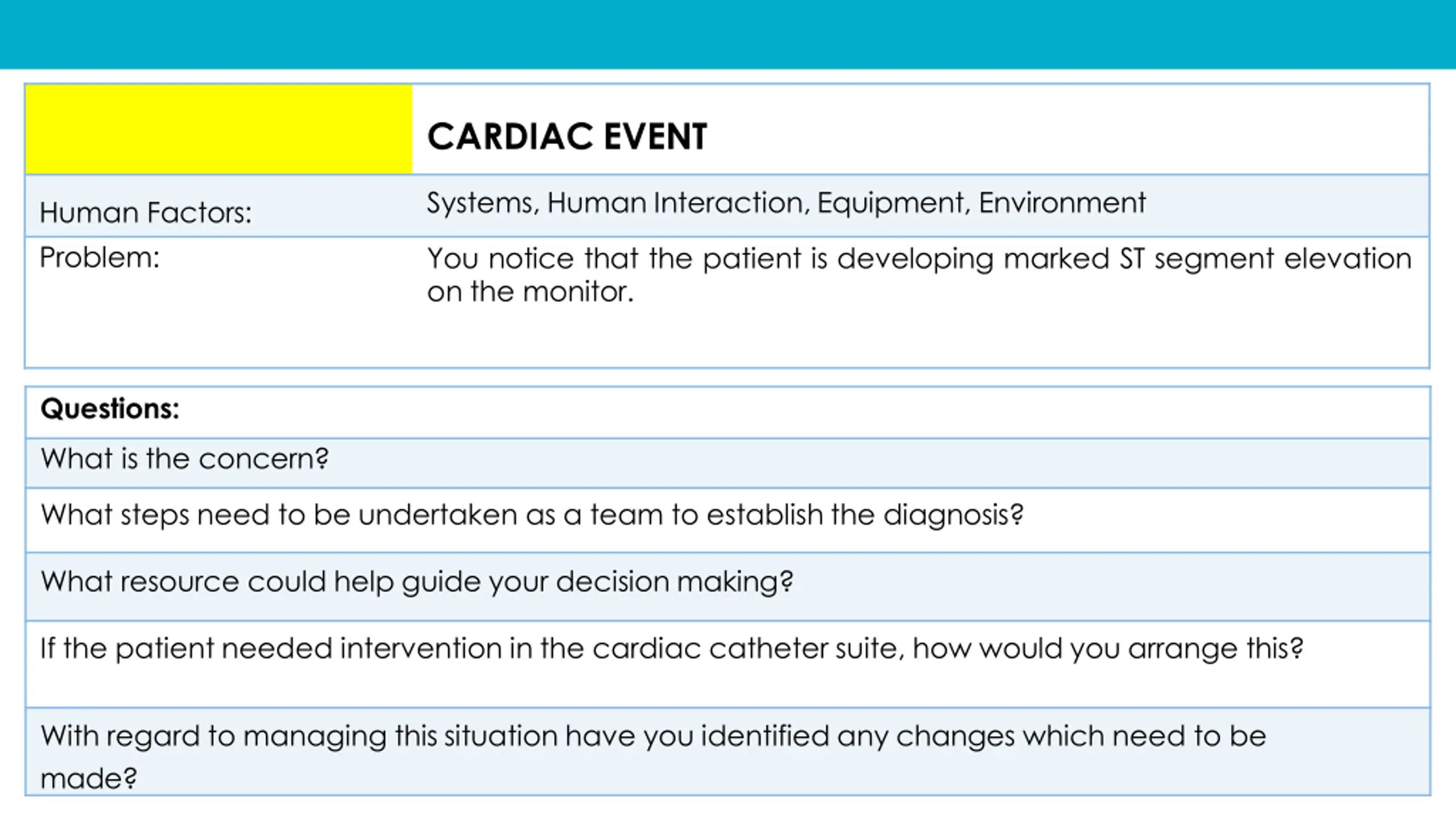 | | CARDIAC EVENT |
|---|---|
| Human Factors: | Systems, Human Interaction, Equipment, Environment |
| Problem: | You notice that the patient is developing marked ST segment elevation on the monitor. |

| Questions: |
|---|
| What is the concern? |
| What steps need to be undertaken as a team to establish the diagnosis? |
| What resource could help guide your decision making? |
| If the patient needed intervention in the cardiac catheter suite, how would you arrange this? |
| With regard to managing this situation have you identified any changes which need to be made? |